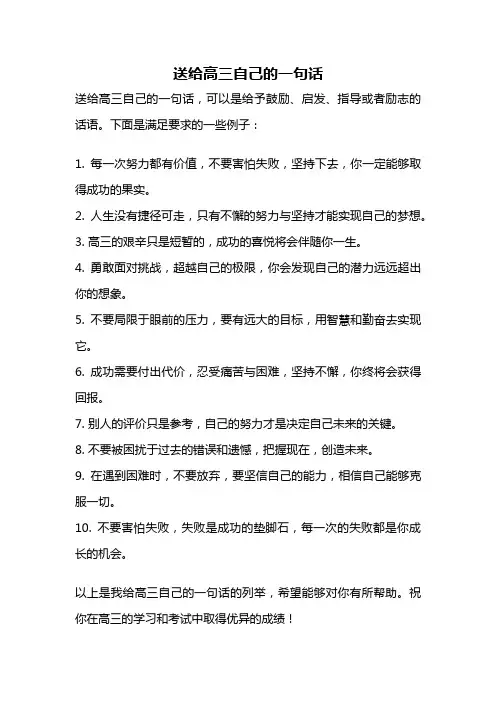 送给高三自己的一句话

送给高三自己的一句话，可以是给予鼓励、启发、指导或者励志的话语。下面是满足要求的一些例子：

1. 每一次努力都有价值，不要害怕失败，坚持下去，你一定能够取得成功的果实。

2. 人生没有捷径可走，只有不懈的努力与坚持才能实现自己的梦想。

3. 高三的艰辛只是短暂的，成功的喜悦将会伴随你一生。

4. 勇敢面对挑战，超越自己的极限，你会发现自己的潜力远远超出你的想象。

5. 不要局限于眼前的压力，要有远大的目标，用智慧和勤奋去实现它。

6. 成功需要付出代价，忍受痛苦与困难，坚持不懈，你终将会获得回报。

7. 别人的评价只是参考，自己的努力才是决定自己未来的关键。

8. 不要被困扰于过去的错误和遗憾，把握现在，创造未来。

9. 在遇到困难时，不要放弃，要坚信自己的能力，相信自己能够克服一切。

10. 不要害怕失败，失败是成功的垫脚石，每一次的失败都是你成长的机会。

以上是我给高三自己的一句话的列举，希望能够对你有所帮助。祝你在高三的学习和考试中取得优异的成绩！